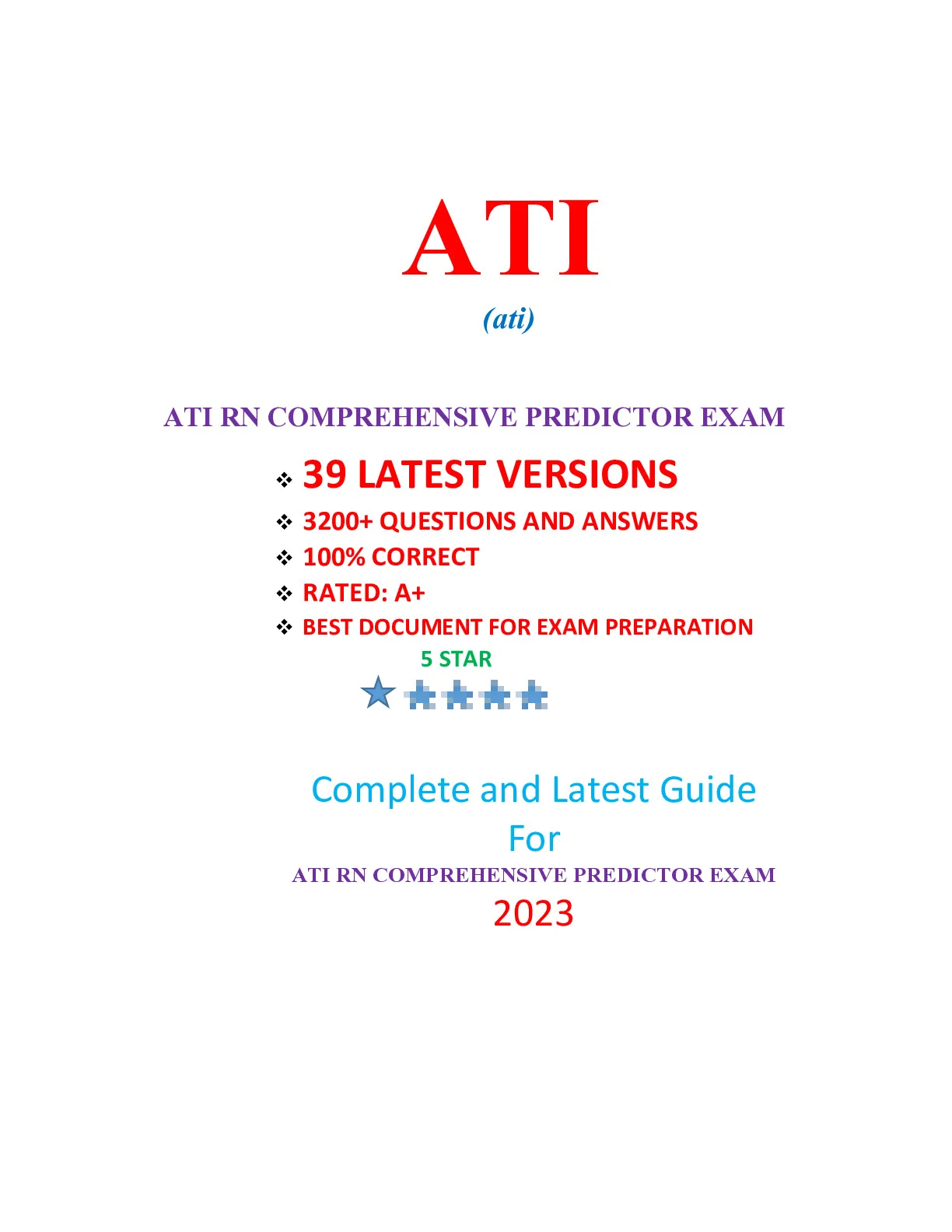 ATI

(ati)

ATI RN COMPREHENSIVE PREDICTOR EXAM

❖ 39 LATEST VERSIONS
❖ 3200+ QUESTIONS AND ANSWERS
❖ 100% CORRECT
❖ RATED: A+
❖ BEST DOCUMENT FOR EXAM PREPARATION

5 STAR

Complete and Latest Guide
For
ATI RN COMPREHENSIVE PREDICTOR EXAM
2023